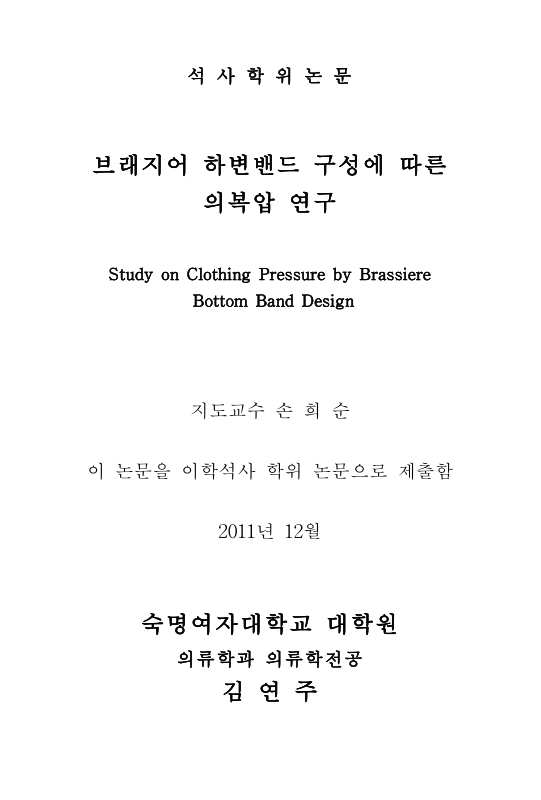 석 사 학 위 논 문

브래지어 하변밴드 구성에 따른 의복압 연구

Study on Clothing Pressure by Brassiere Bottom Band Design

지도교수 손 희 순

이 논문을 이학석사 학위 논문으로 제출함

2011년 12월

숙명여자대학교 대학원

의류학과 의류학전공

김 연 주